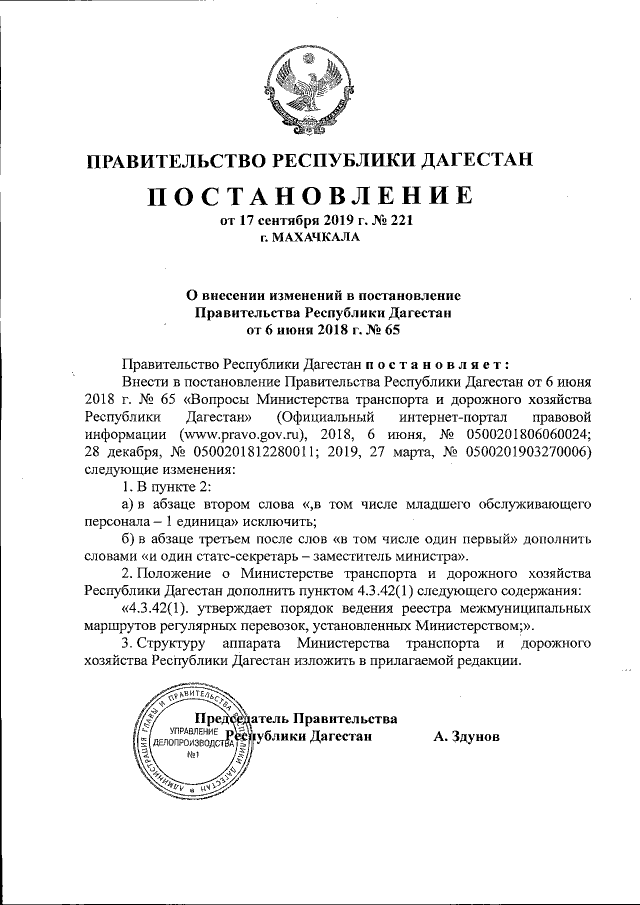 ПРАВИТЕЛЬСТВО РЕСПУБЛИКИ ДАГЕСТАН

ПОСТАНОВЛЕНИЕ

от 17 сентября 2019 г. № 221
г. МАХАЧКАЛА

О внесении изменений в постановление Правительства Республики Дагестан от 6 июня 2018 г. № 65

Правительство Республики Дагестан постановляет:

Внести в постановление Правительства Республики Дагестан от 6 июня 2018 г. № 65 «Вопросы Министерства транспорта и дорожного хозяйства Республики Дагестан» (Официальный интернет-портал правовой информации (www.pravo.gov.ru), 2018, 6 июня, № 0500201806060024; 28 декабря, № 0500201812280011; 2019, 27 марта, № 0500201903270006) следующие изменения:

1. В пункте 2:

а) в абзаце втором слова «,в том числе младшего обслуживающего персонала – 1 единица» исключить;

б) в абзаце третьем после слов «в том числе один первый» дополнить словами «и один статс-секретарь – заместитель министра».

2. Положение о Министерстве транспорта и дорожного хозяйства Республики Дагестан дополнить пунктом 4.3.42(1) следующего содержания:

«4.3.42(1). утверждает порядок ведения реестра межмуниципальных маршрутов регулярных перевозок, установленных Министерством;».

3. Структуру аппарата Министерства транспорта и дорожного хозяйства Республики Дагестан изложить в прилагаемой редакции.

Председатель Правительства
Республики Дагестан А. Здунов

АДМИНИСТРАЦИЯ ГЛАВЫ И ПРАВИТЕЛЬСТВА
УПРАВЛЕНИЕ ДЕЛОПРОИЗВОДСТВА
№1